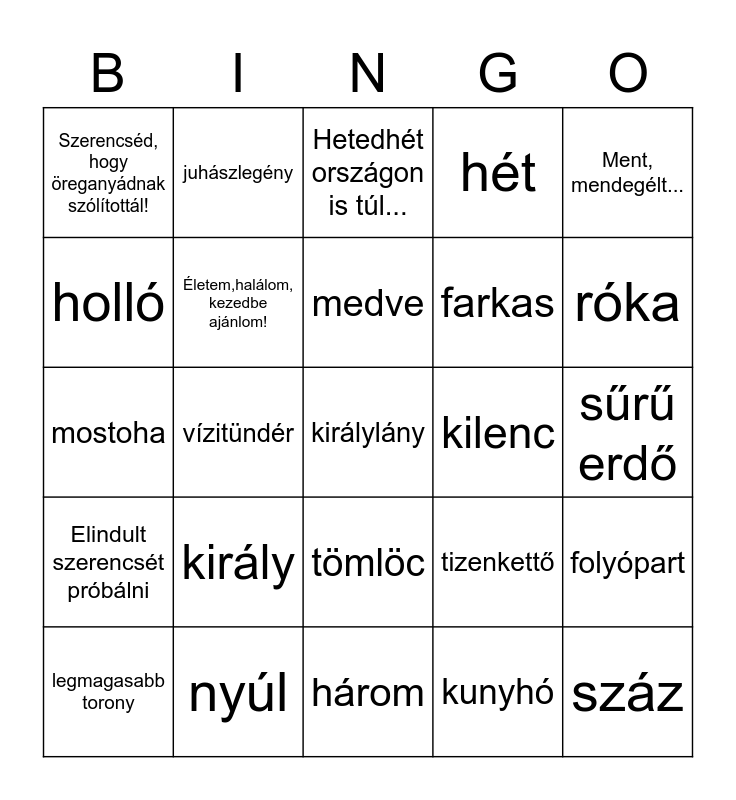 | B | I | N | G | O |
|---|---|---|---|---|
| Szerencséd, hogy öreganyádnak szólítottál! | juhászlegény | Hetedhét országon is túl... | hét | Ment, mendegélt... |
| holló | Életem,halálom, kezedbe ajánlom! | medve | farkas | róka |
| mostoha | vízitündér | királylány | kilenc | sűrű erdő |
| Elindult szerencsét próbálni | király | tömlöc | tizenkettő | folyópart |
| legmagasabb torony | nyúl | három | kunyhó | száz |